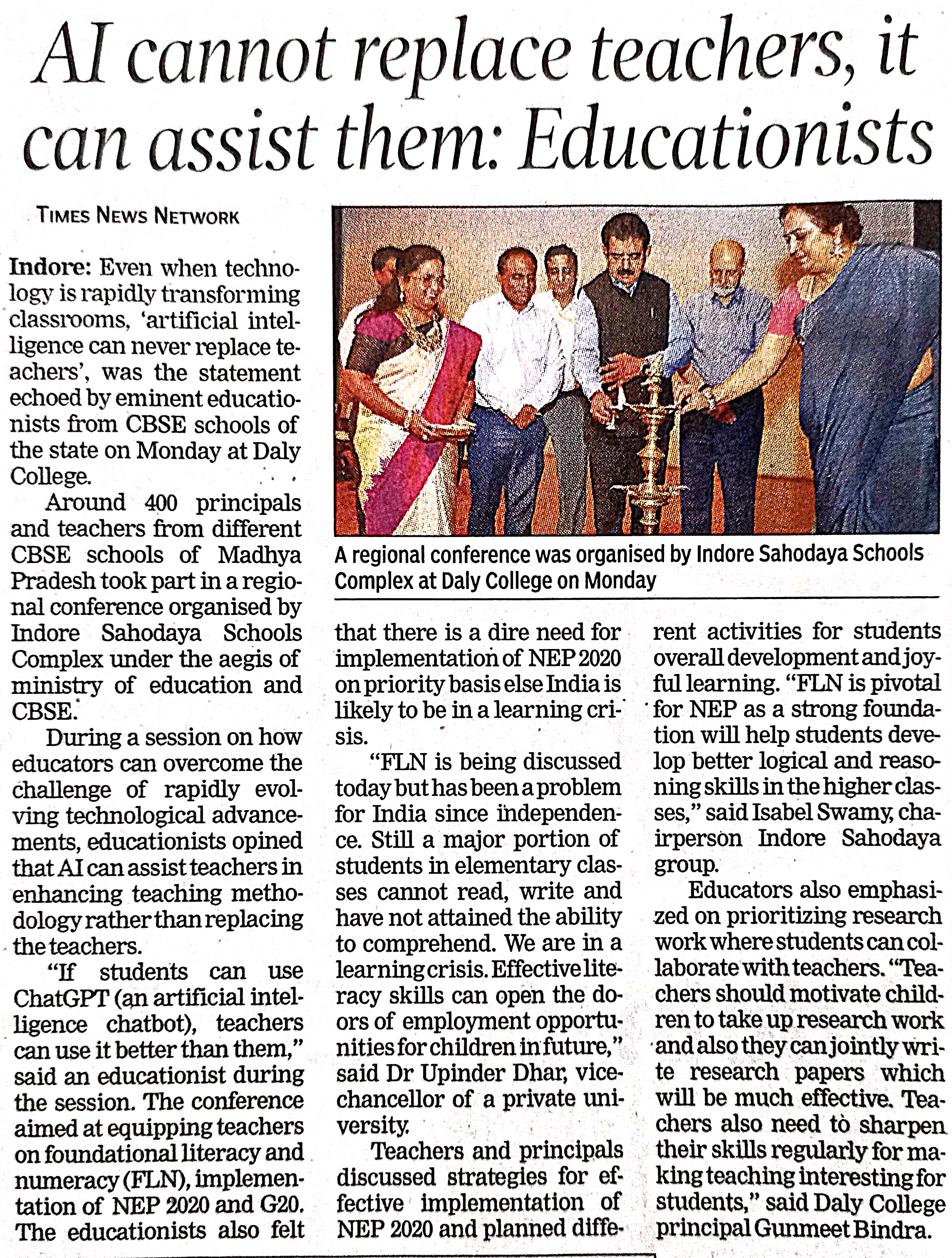 AI cannot replace teachers, it can assist them: Educationists

TIMES NEWS NETWORK

Indore: Even when technology is rapidly transforming classrooms, 'artificial intelligence can never replace teachers', was the statement echoed by eminent educationists from CBSE schools of the state on Monday at Daly College.

Around 400 principals and teachers from different CBSE schools of Madhya Pradesh took part in a regional conference organised by Indore Sahodaya Schools Complex under the aegis of ministry of education and CBSE.

During a session on how educators can overcome the challenge of rapidly evolving technological advancements, educationists opined that AI can assist teachers in enhancing teaching methodology rather than replacing the teachers.

"If students can use ChatGPT (an artificial intelligence chatbot), teachers can use it better than them," said an educationist during the session. The conference aimed at equipping teachers on foundational literacy and numeracy (FLN), implementation of NEP 2020 and G20. The educationists also felt that there is a dire need for implementation of NEP 2020 on priority basis else India is likely to be in a learning crisis.

"FLN is being discussed today but has been a problem for India since independence. Still a major portion of students in elementary classes cannot read, write and have not attained the ability to comprehend. We are in a learning crisis. Effective literacy skills can open the doors of employment opportunities for children in future," said Dr Upinder Dhar, vice-chancellor of a private university.

Teachers and principals discussed strategies for effective implementation of NEP 2020 and planned different activities for students overall development and joyful learning. "FLN is pivotal for NEP as a strong foundation will help students develop better logical and reasoning skills in the higher classes," said Isabel Swamy, chairperson Indore Sahodaya group.

Educators also emphasized on prioritizing research work where students can collaborate with teachers. "Teachers should motivate children to take up research work and also they can jointly write research papers which will be much effective. Teachers also need to sharpen their skills regularly for making teaching interesting for students," said Daly College principal Gunmeet Bindra.

A regional conference was organised by Indore Sahodaya Schools Complex at Daly College on Monday